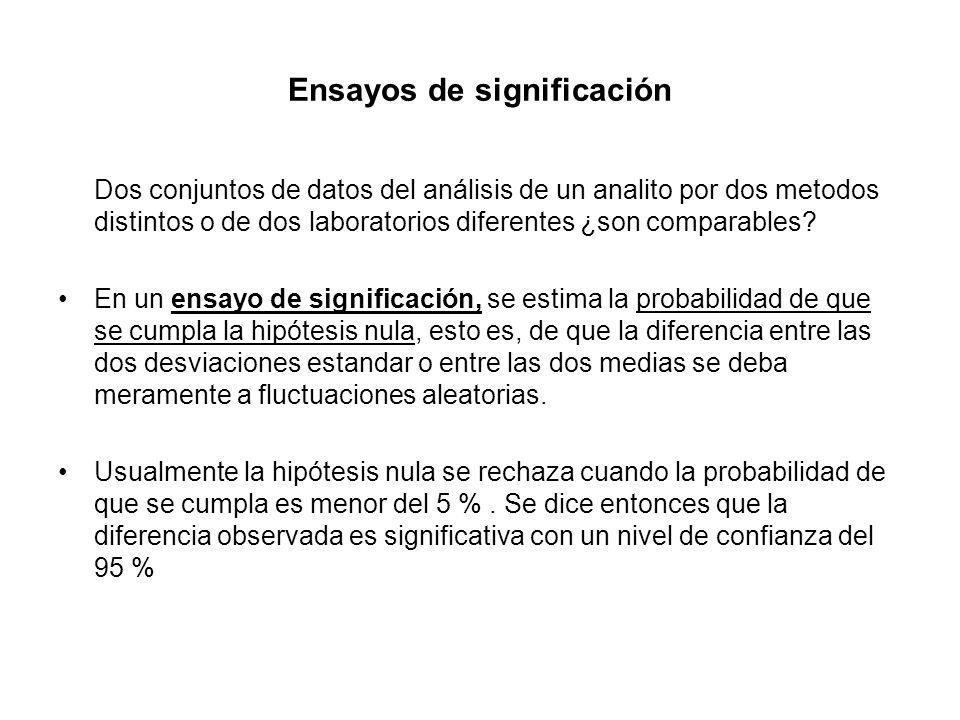 Ensayos de significación

Dos conjuntos de datos del análisis de un analito por dos metodos distintos o de dos laboratorios diferentes ¿son comparables?

• En un ensayo de significación, se estima la probabilidad de que se cumpla la hipótesis nula, esto es, de que la diferencia entre las dos desviaciones estandar o entre las dos medias se deba meramente a fluctuaciones aleatorias.

• Usualmente la hipótesis nula se rechaza cuando la probabilidad de que se cumpla es menor del 5 % . Se dice entonces que la diferencia observada es significativa con un nivel de confianza del 95 %